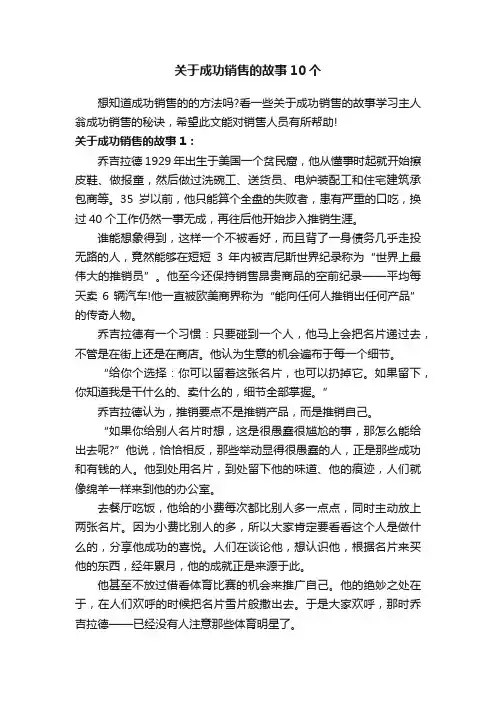 关于成功销售的故事10个

想知道成功销售的的方法吗?看一些关于成功销售的故事学习主人翁成功销售的秘诀，希望此文能对销售人员有所帮助!

关于成功销售的故事1：

乔吉拉德1929年出生于美国一个贫民窟，他从懂事时起就开始擦皮鞋、做报童，然后做过洗碗工、送货员、电炉装配工和住宅建筑承包商等。35岁以前，他只能算个全盘的失败者，患有严重的口吃，换过40个工作仍然一事无成，再往后他开始步入推销生涯。

谁能想象得到，这样一个不被看好，而且背了一身债务几乎走投无路的人，竟然能够在短短3年内被吉尼斯世界纪录称为“世界上最伟大的推销员”。他至今还保持销售昂贵商品的空前纪录——平均每天卖6辆汽车!他一直被欧美商界称为“能向任何人推销出任何产品”的传奇人物。

乔吉拉德有一个习惯：只要碰到一个人，他马上会把名片递过去，不管是在街上还是在商店。他认为生意的机会遍布于每一个细节。

“给你个选择：你可以留着这张名片，也可以扔掉它。如果留下，你知道我是干什么的、卖什么的，细节全部掌握。”

乔吉拉德认为，推销要点不是推销产品，而是推销自己。

“如果你给别人名片时想，这是很愚蠢很尴尬的事，那怎么能给出去呢?”他说，恰恰相反，那些举动显得很愚蠢的人，正是那些成功和有钱的人。他到处用名片，到处留下他的味道、他的痕迹，人们就像绵羊一样来到他的办公室。

去餐厅吃饭，他给的小费每次都比别人多一点点，同时主动放上两张名片。因为小费比别人的多，所以大家肯定要看看这个人是做什么的，分享他成功的喜悦。人们在谈论他，想认识他，根据名片来买他的东西，经年累月，他的成就正是来源于此。

他甚至不放过借看体育比赛的机会来推广自己。他的绝妙之处在于，在人们欢呼的时候把名片雪片般撒出去。于是大家欢呼，那时乔吉拉德——已经没有人注意那些体育明星了。